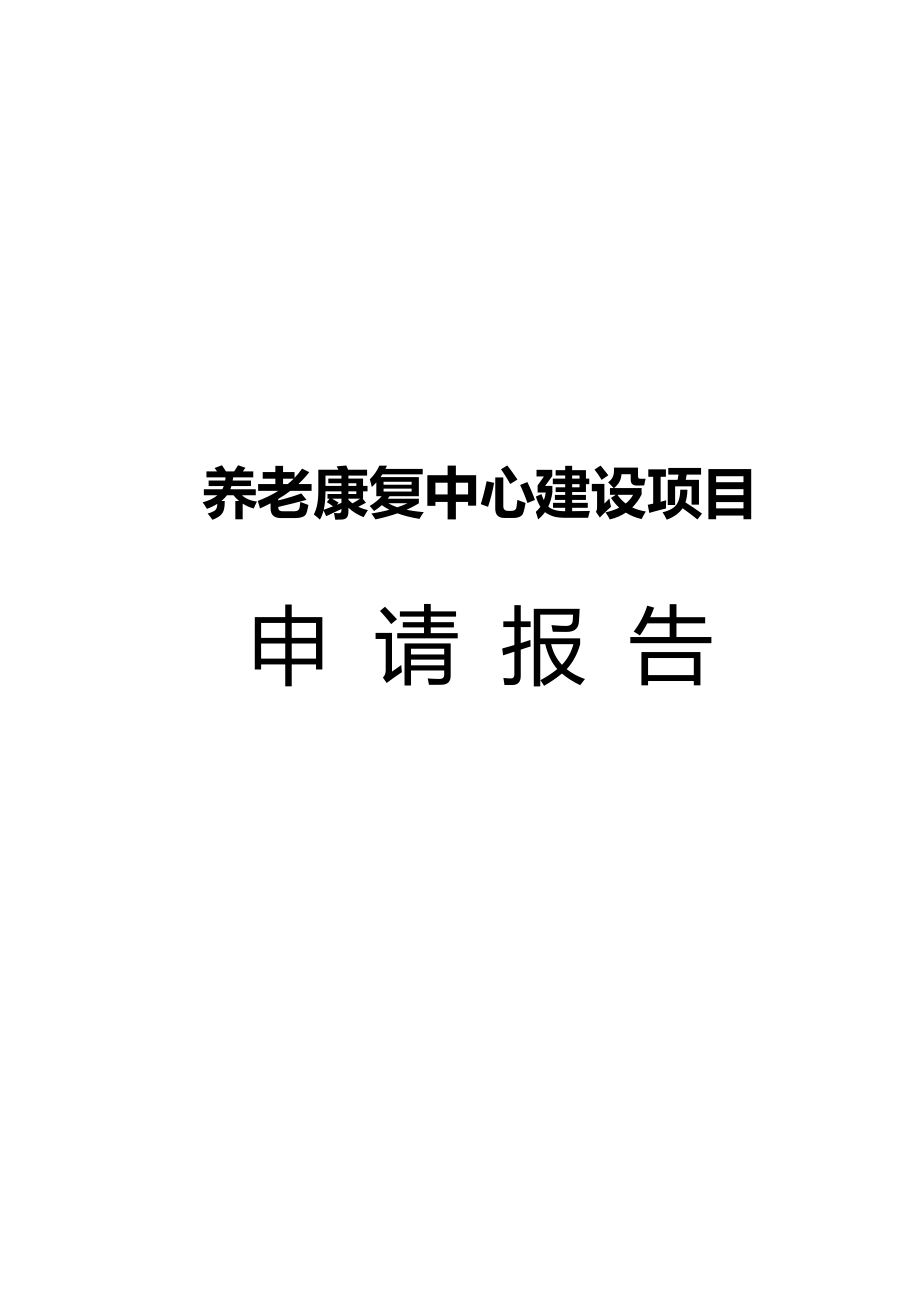 养老康复中心建设项目

申 请 报 告